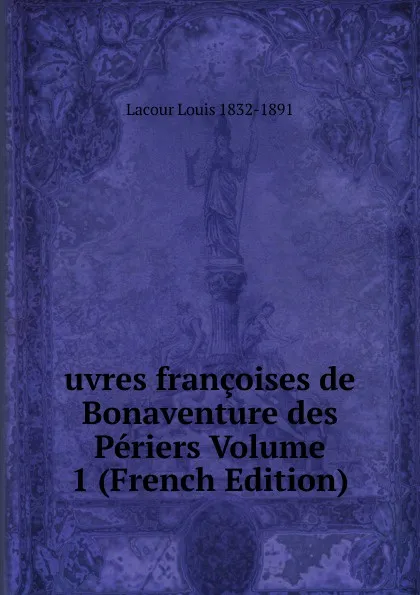 Lacour Louis 1832-1891

uvres françoises de Bonaventure des Périers Volume 1 (French Edition)